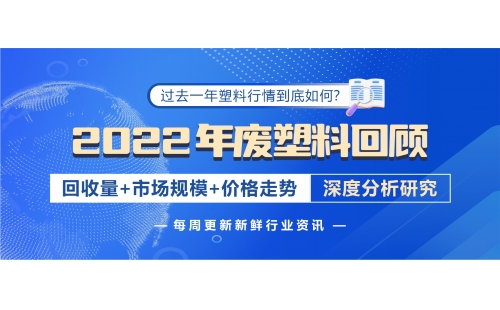 过去一年塑料行情到底如何?

2022年废塑料回顾

回收量+市场规模+价格走势 深度分析研究

— 每周更新新鲜行业资讯 —